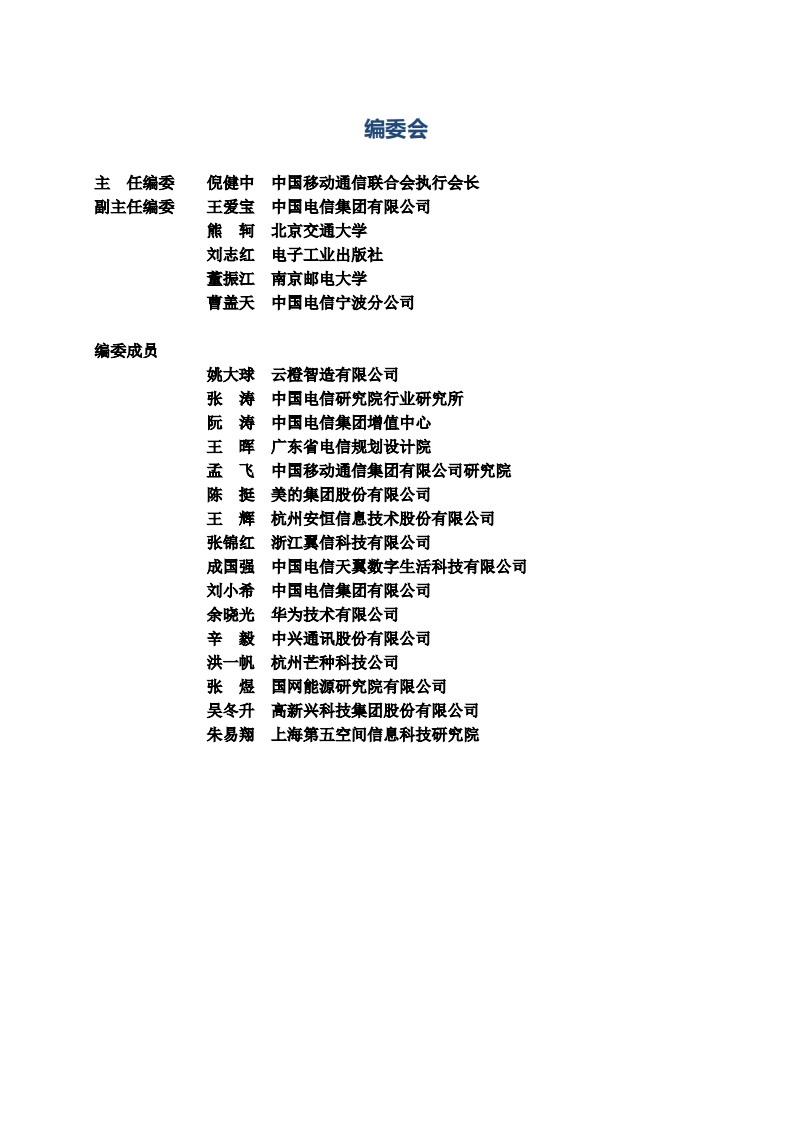 编委会

主　任编委　倪健中　中国移动通信联合会执行会长
副主任编委　王爱宝　中国电信集团有限公司
熊　轲　北京交通大学
刘志红　电子工业出版社
董振江　南京邮电大学
曹盖天　中国电信宁波分公司

编委成员
姚大球　云橙智造有限公司
张　涛　中国电信研究院行业研究所
阮　涛　中国电信集团增值中心
王　晖　广东省电信规划设计院
孟　飞　中国移动通信集团有限公司研究院
陈　挺　美的集团股份有限公司
王　辉　杭州安恒信息技术股份有限公司
张锦红　浙江翼信科技有限公司
成国强　中国电信天翼数字生活科技有限公司
刘小希　中国电信集团有限公司
余晓光　华为技术有限公司
辛　毅　中兴通讯股份有限公司
洪一帆　杭州芒种科技公司
张　煜　国网能源研究院有限公司
吴冬升　高新兴科技集团股份有限公司
朱易翔　上海第五空间信息科技研究院